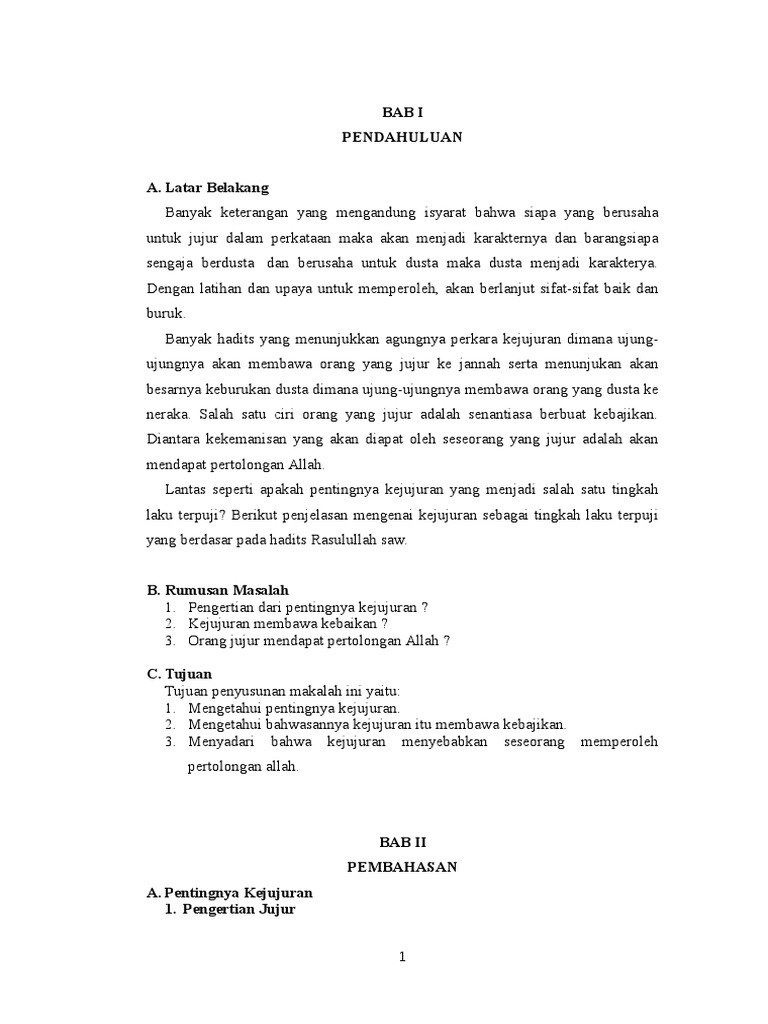 BAB I
PENDAHULUAN

A. Latar Belakang

Banyak keterangan yang mengandung isyarat bahwa siapa yang berusaha untuk jujur dalam perkataan maka akan menjadi karakternya dan barangsiapa sengaja berdusta dan berusaha untuk dusta maka dusta menjadi karakterya. Dengan latihan dan upaya untuk memperoleh, akan berlanjut sifat-sifat baik dan buruk.

Banyak hadits yang menunjukkan agungnya perkara kejujuran dimana ujung-ujungnya akan membawa orang yang jujur ke jannah serta menunjukan akan besarnya keburukan dusta dimana ujung-ujungnya membawa orang yang dusta ke neraka. Salah satu ciri orang yang jujur adalah senantiasa berbuat kebajikan. Diantara kekemanisan yang akan diapat oleh seseorang yang jujur adalah akan mendapat pertolongan Allah.

Lantas seperti apakah pentingnya kejujuran yang menjadi salah satu tingkah laku terpuji? Berikut penjelasan mengenai kejujuran sebagai tingkah laku terpuji yang berdasar pada hadits Rasulullah saw.

B. Rumusan Masalah
1. Pengertian dari pentingnya kejujuran ?
2. Kejujuran membawa kebaikan ?
3. Orang jujur mendapat pertolongan Allah ?

C. Tujuan
Tujuan penyusunan makalah ini yaitu:
1. Mengetahui pentingnya kejujuran.
2. Mengetahui bahwasannya kejujuran itu membawa kebajikan.
3. Menyadari bahwa kejujuran menyebabkan seseorang memperoleh pertolongan allah.

BAB II
PEMBAHASAN

A. Pentingnya Kejujuran
1. Pengertian Jujur

1